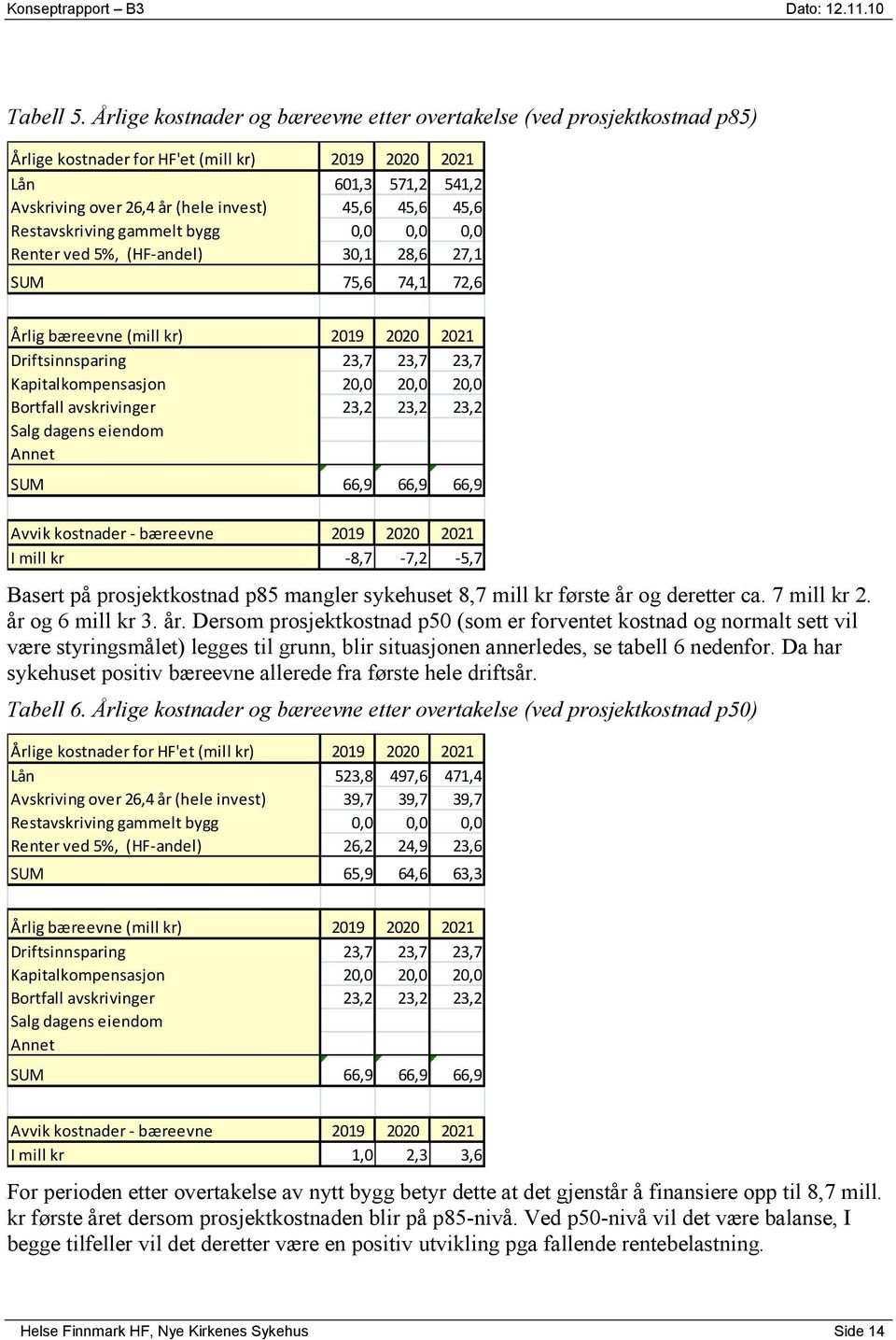 Konseptrapport – B3

Dato: 12.11.10

Tabell 5. Årlige kostnader og bæreevne etter overtakelse (ved prosjektkostnad p85)

| Årlige kostnader for HF'et (mill kr) | 2019 | 2020 | 2021 |
|---|---|---|---|
| Lån | 601,3 | 571,2 | 541,2 |
| Avskriving over 26,4 år (hele invest) | 45,6 | 45,6 | 45,6 |
| Restavskriving gammelt bygg | 0,0 | 0,0 | 0,0 |
| Renter ved 5%, (HF-andel) | 30,1 | 28,6 | 27,1 |
| SUM | 75,6 | 74,1 | 72,6 |

| Årlig bæreevne (mill kr) | 2019 | 2020 | 2021 |
|---|---|---|---|
| Driftsinnsparing | 23,7 | 23,7 | 23,7 |
| Kapitalkompensasjon | 20,0 | 20,0 | 20,0 |
| Bortfall avskrivinger | 23,2 | 23,2 | 23,2 |
| Salg dagens eiendom | | | |
| Annet | | | |
| SUM | 66,9 | 66,9 | 66,9 |

| Avvik kostnader - bæreevne | 2019 | 2020 | 2021 |
|---|---|---|---|
| I mill kr | -8,7 | -7,2 | -5,7 |

Basert på prosjektkostnad p85 mangler sykehuset 8,7 mill kr første år og deretter ca. 7 mill kr 2. år og 6 mill kr 3. år. Dersom prosjektkostnad p50 (som er forventet kostnad og normalt sett vil være styringsmålet) legges til grunn, blir situasjonen annerledes, se tabell 6 nedenfor. Da har sykehuset positiv bæreevne allerede fra første hele driftsår.

Tabell 6. Årlige kostnader og bæreevne etter overtakelse (ved prosjektkostnad p50)

| Årlige kostnader for HF'et (mill kr) | 2019 | 2020 | 2021 |
|---|---|---|---|
| Lån | 523,8 | 497,6 | 471,4 |
| Avskriving over 26,4 år (hele invest) | 39,7 | 39,7 | 39,7 |
| Restavskriving gammelt bygg | 0,0 | 0,0 | 0,0 |
| Renter ved 5%, (HF-andel) | 26,2 | 24,9 | 23,6 |
| SUM | 65,9 | 64,6 | 63,3 |

| Årlig bæreevne (mill kr) | 2019 | 2020 | 2021 |
|---|---|---|---|
| Driftsinnsparing | 23,7 | 23,7 | 23,7 |
| Kapitalkompensasjon | 20,0 | 20,0 | 20,0 |
| Bortfall avskrivinger | 23,2 | 23,2 | 23,2 |
| Salg dagens eiendom | | | |
| Annet | | | |
| SUM | 66,9 | 66,9 | 66,9 |

| Avvik kostnader - bæreevne | 2019 | 2020 | 2021 |
|---|---|---|---|
| I mill kr | 1,0 | 2,3 | 3,6 |

For perioden etter overtakelse av nytt bygg betyr dette at det gjenstår å finansiere opp til 8,7 mill. kr første året dersom prosjektkostnaden blir på p85-nivå. Ved p50-nivå vil det være balanse, I begge tilfeller vil det deretter være en positiv utvikling pga fallende rentebelastning.

Helse Finnmark HF, Nye Kirkenes Sykehus

Side 14